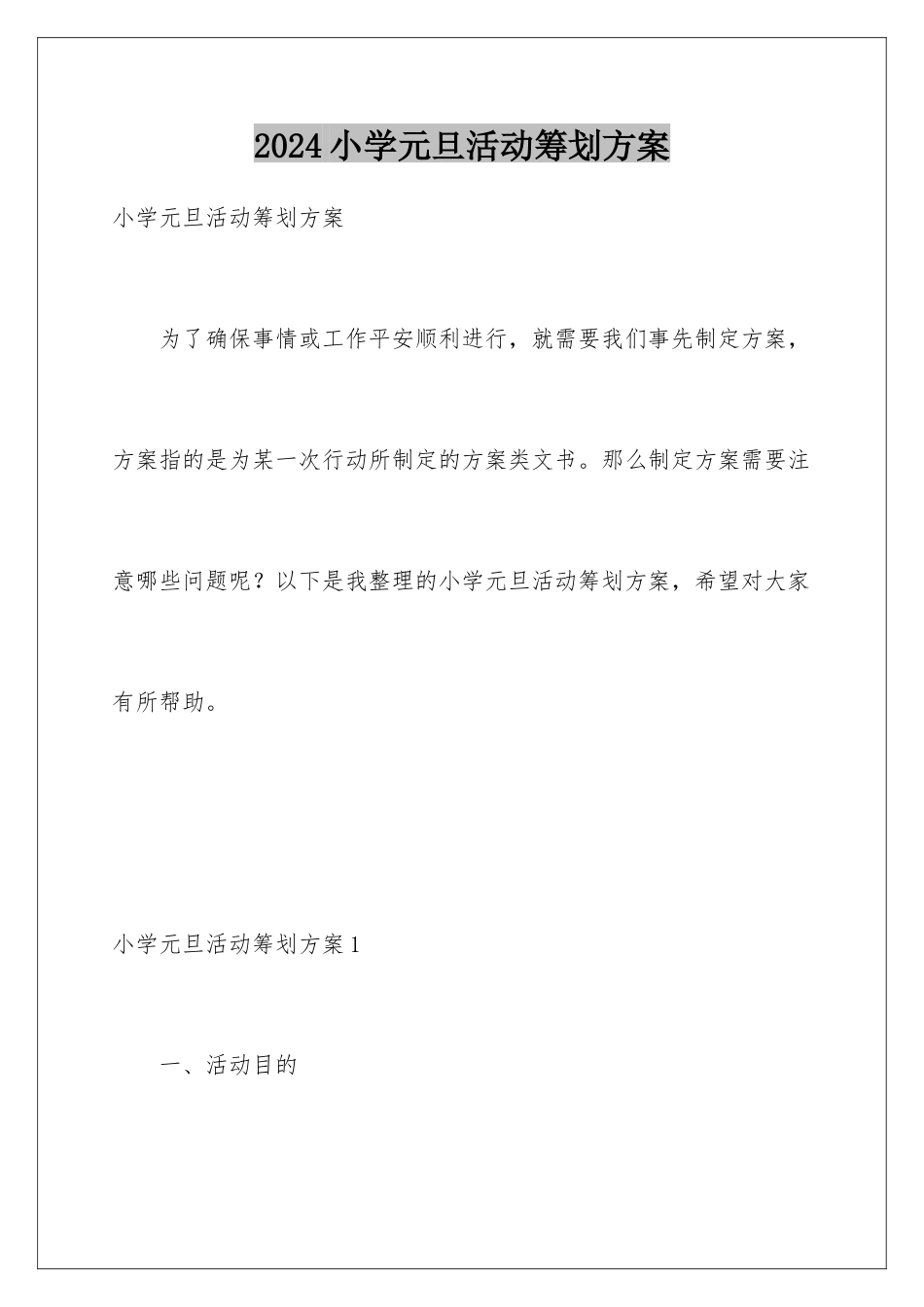 2024小学元旦活动筹划方案

小学元旦活动筹划方案

为了确保事情或工作平安顺利进行，就需要我们事先制定方案，方案指的是为某一次行动所制定的方案类文书。那么制定方案需要注意哪些问题呢？以下是我整理的小学元旦活动筹划方案，希望对大家有所帮助。

小学元旦活动筹划方案1

一、活动目的